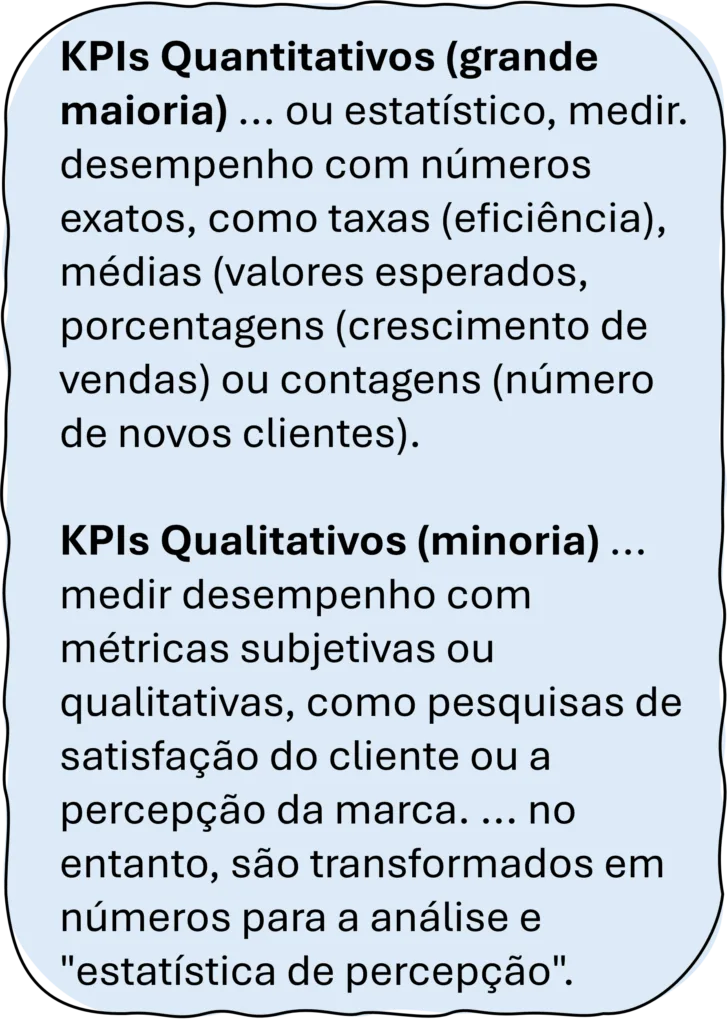 KPIs Quantitativos (grande maioria) ... ou estatístico, medir. desempenho com números exatos, como taxas (eficiência), médias (valores esperados, porcentagens (crescimento de vendas) ou contagens (número de novos clientes).

KPIs Qualitativos (minoria) ... medir desempenho com métricas subjetivas ou qualitativas, como pesquisas de satisfação do cliente ou a percepção da marca. ... no entanto, são transformados em números para a análise e "estatística de percepção".